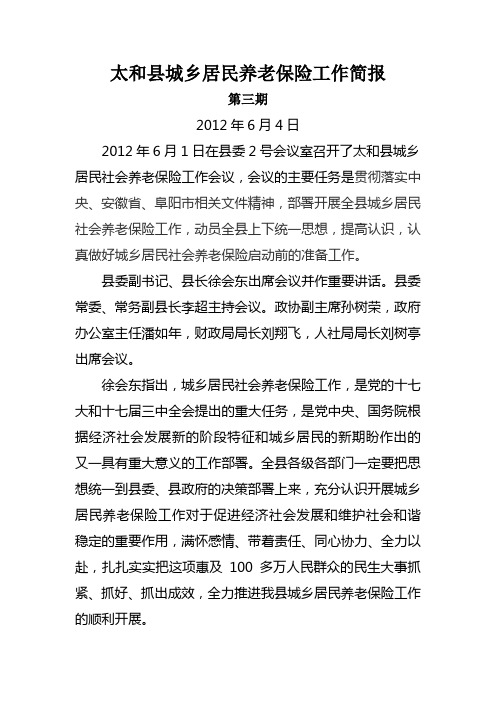 太和县城乡居民养老保险工作简报

第三期

2012 年 6 月 4 日

2012 年 6 月 1 日在县委 2 号会议室召开了太和县城乡居民社会养老保险工作会议，会议的主要任务是贯彻落实中央、安徽省、阜阳市相关文件精神，部署开展全县城乡居民社会养老保险工作，动员全县上下统一思想，提高认识，认真做好城乡居民社会养老保险启动前的准备工作。

县委副书记、县长徐会东出席会议并作重要讲话。县委常委、常务副县长李超主持会议。政协副主席孙树荣，政府办公室主任潘如年，财政局局长刘翔飞，人社局局长刘树亭出席会议。

徐会东指出，城乡居民社会养老保险工作，是党的十七大和十七届三中全会提出的重大任务，是党中央、国务院根据经济社会发展新的阶段特征和城乡居民的新期盼作出的又一具有重大意义的工作部署。全县各级各部门一定要把思想统一到县委、县政府的决策部署上来，充分认识开展城乡居民养老保险工作对于促进经济社会发展和维护社会和谐稳定的重要作用，满怀感情、带着责任、同心协力、全力以赴，扎扎实实把这项惠及 100 多万人民群众的民生大事抓紧、抓好、抓出成效，全力推进我县城乡居民养老保险工作的顺利开展。